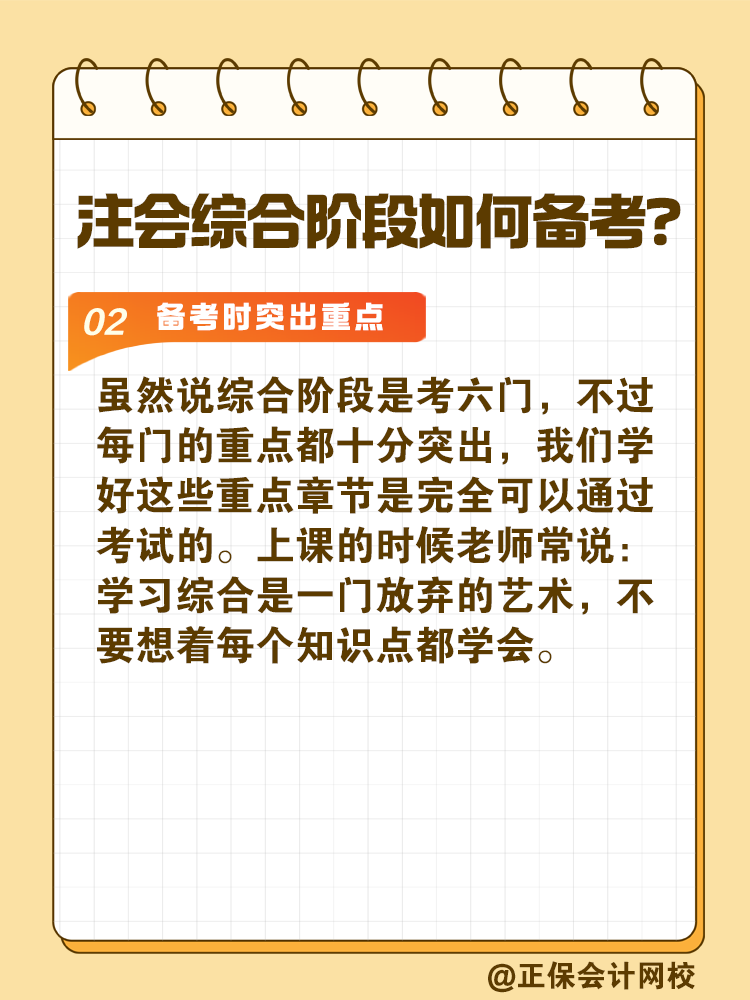 注会综合阶段如何备考?

02 备考时突出重点

虽然说综合阶段是考六门，不过每门的重点都十分突出，我们学好这些重点章节是完全可以通过考试的。上课的时候老师常说：学习综合是一门放弃的艺术，不要想着每个知识点都学会。

@正保会计网校